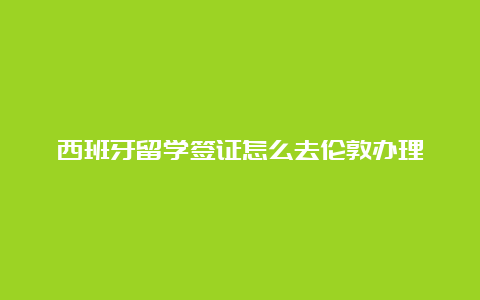 西班牙留学签证怎么去伦敦办理